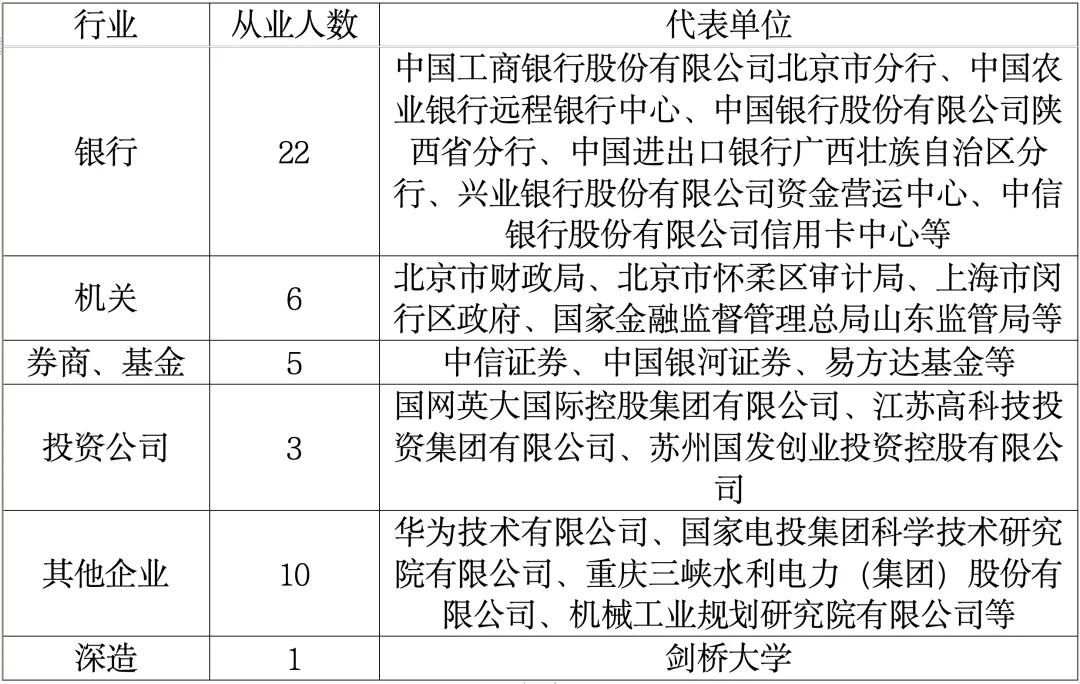 | 行业 | 从业人数 | 代表单位 |
|---|---|---|
| 银行 | 22 | 中国工商银行股份有限公司北京市分行、中国农业银行远程银行中心、中国银行股份有限公司陕西省分行、中国进出口银行广西壮族自治区分行、兴业银行股份有限公司资金营运中心、中信银行股份有限公司信用卡中心等 |
| 机关 | 6 | 北京市财政局、北京市怀柔区审计局、上海市闵行区政府、国家金融监督管理总局山东监管局等 |
| 券商、基金 | 5 | 中信证券、中国银河证券、易方达基金等 |
| 投资公司 | 3 | 国网英大国际控股集团有限公司、江苏高科技投资集团有限公司、苏州国发创业投资控股有限公司 |
| 其他企业 | 10 | 华为技术有限公司、国家电投集团科学技术研究院有限公司、重庆三峡水利电力（集团）股份有限公司、机械工业规划研究院有限公司等 |
| 深造 | 1 | 剑桥大学 |